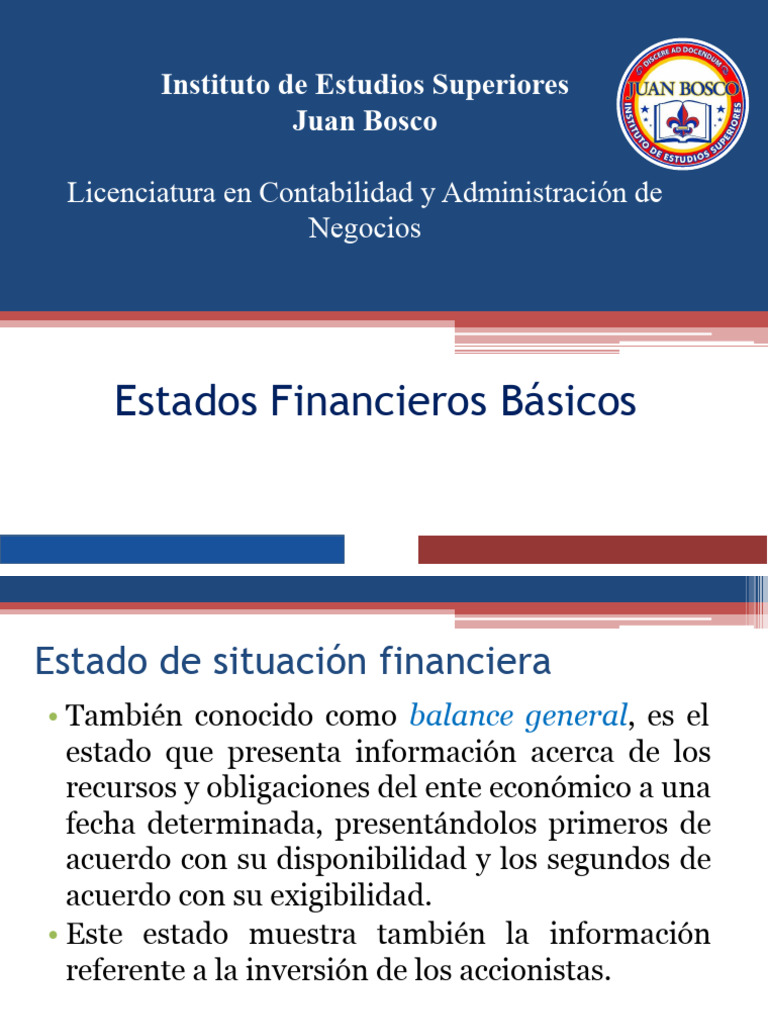 Instituto de Estudios Superiores
Juan Bosco

DISCERE AD DOCENDUM
JUAN BOSCO
INSTITUTO DE ESTUDIOS SUPERIORES

Licenciatura en Contabilidad y Administración de Negocios

Estados Financieros Básicos

Estado de situación financiera

• También conocido como balance general, es el estado que presenta información acerca de los recursos y obligaciones del ente económico a una fecha determinada, presentándolos primeros de acuerdo con su disponibilidad y los segundos de acuerdo con su exigibilidad.
• Este estado muestra también la información referente a la inversión de los accionistas.